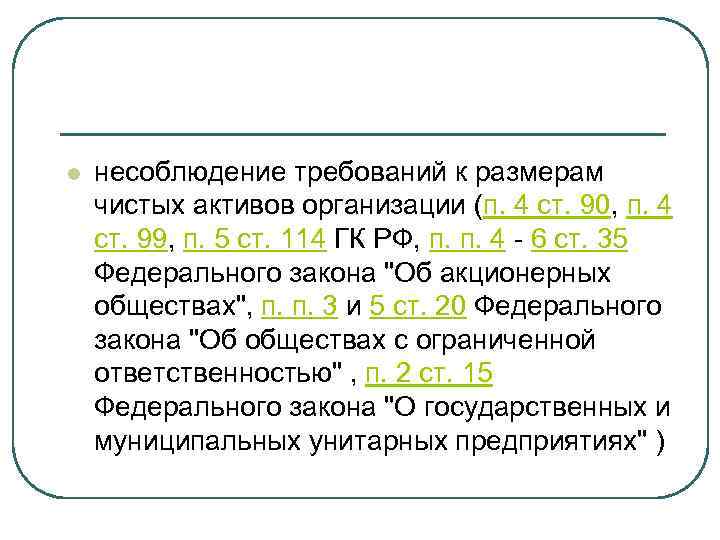 несоблюдение требований к размерам чистых активов организации (п. 4 ст. 90, п. 4 ст. 99, п. 5 ст. 114 ГК РФ, п. п. 4 - 6 ст. 35 Федерального закона "Об акционерных обществах", п. п. 3 и 5 ст. 20 Федерального закона "Об обществах с ограниченной ответственностью" , п. 2 ст. 15 Федерального закона "О государственных и муниципальных унитарных предприятиях" )